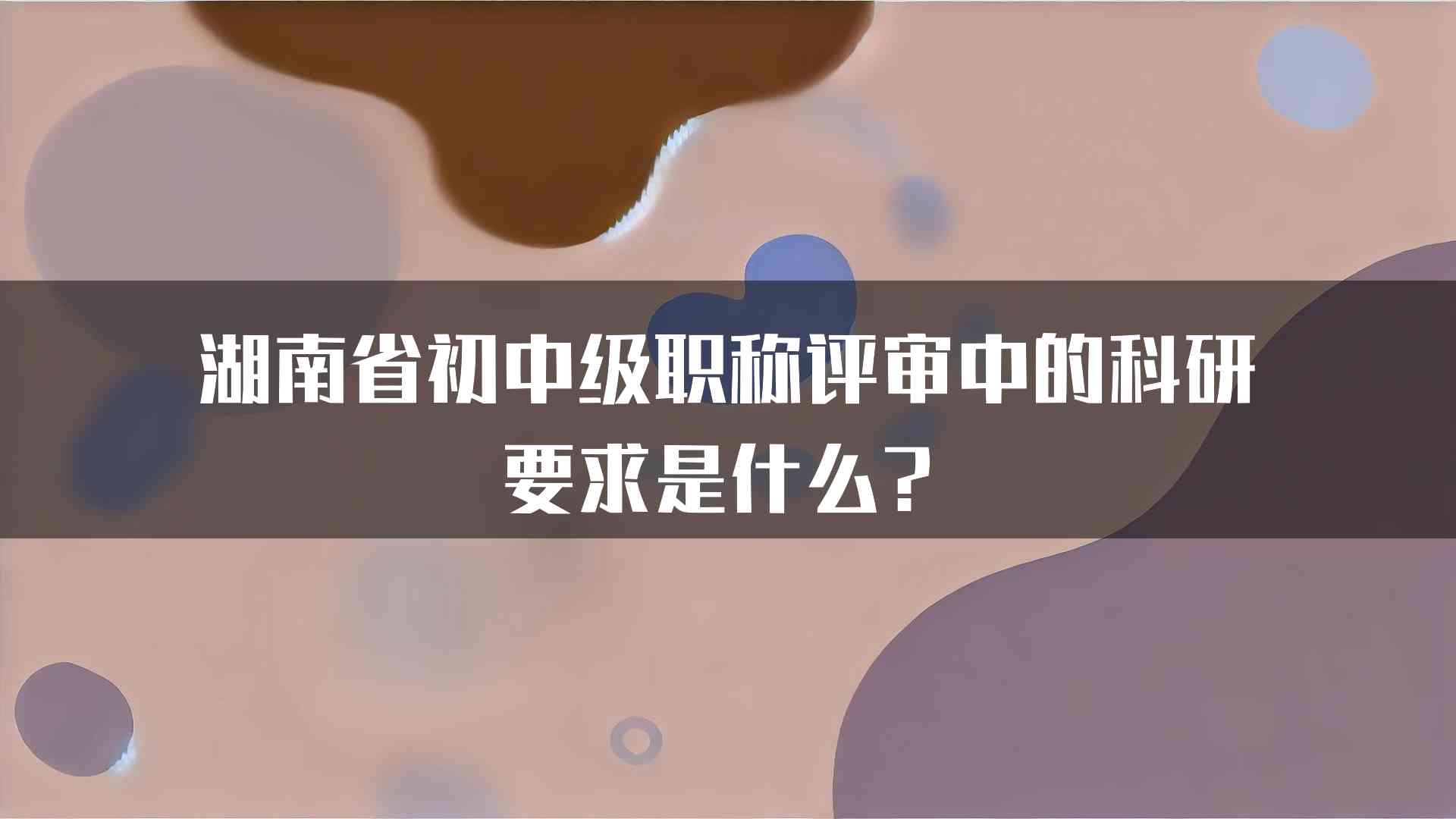 湖南省初中级职称评审中的科研要求是什么？